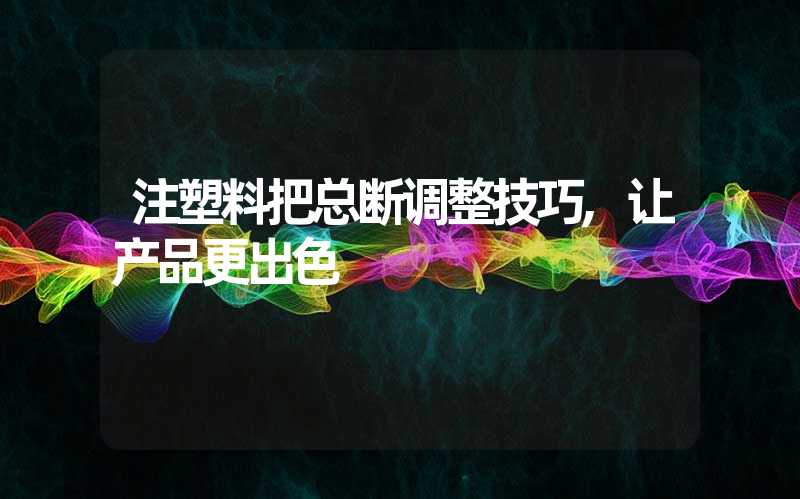 注塑料把总断调整技巧，让产品更出色